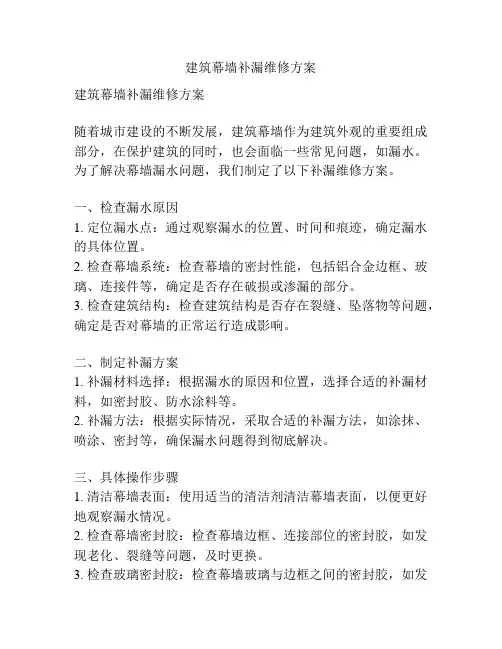 建筑幕墙补漏维修方案

建筑幕墙补漏维修方案

随着城市建设的不断发展，建筑幕墙作为建筑外观的重要组成部分，在保护建筑的同时，也会面临一些常见问题，如漏水。为了解决幕墙漏水问题，我们制定了以下补漏维修方案。

一、检查漏水原因
1. 定位漏水点：通过观察漏水的位置、时间和痕迹，确定漏水的具体位置。
2. 检查幕墙系统：检查幕墙的密封性能，包括铝合金边框、玻璃、连接件等，确定是否存在破损或渗漏的部分。
3. 检查建筑结构：检查建筑结构是否存在裂缝、坠落物等问题，确定是否对幕墙的正常运行造成影响。

二、制定补漏方案
1. 补漏材料选择：根据漏水的原因和位置，选择合适的补漏材料，如密封胶、防水涂料等。
2. 补漏方法：根据实际情况，采取合适的补漏方法，如涂抹、喷涂、密封等，确保漏水问题得到彻底解决。

三、具体操作步骤
1. 清洁幕墙表面：使用适当的清洁剂清洁幕墙表面，以便更好地观察漏水情况。
2. 检查幕墙密封胶：检查幕墙边框、连接部位的密封胶，如发现老化、裂缝等问题，及时更换。
3. 检查玻璃密封胶：检查幕墙玻璃与边框之间的密封胶，如发